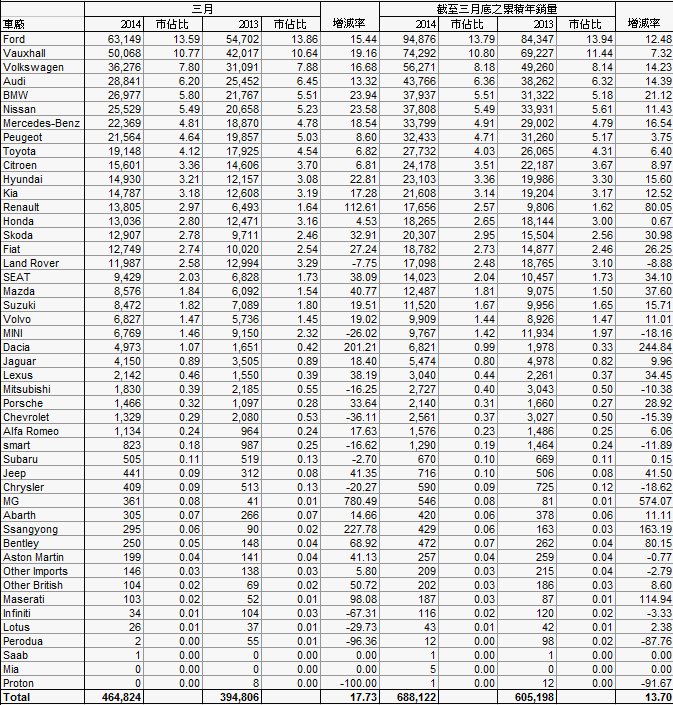 | | 三月 | | | | | 截至三月底之累積年銷量 | | | | |
|---|---|---|---|---|---|---|---|---|---|---|
| 車廠 | 2014 | 市佔比 | 2013 | 市佔比 | 增減率 | 2014 | 市佔比 | 2013 | 市佔比 | 增減率 |
| Ford | 63,149 | 13.59 | 54,702 | 13.86 | 15.44 | 94,876 | 13.79 | 84,347 | 13.94 | 12.48 |
| Vauxhall | 50,068 | 10.77 | 42,017 | 10.64 | 19.16 | 74,292 | 10.80 | 69,227 | 11.44 | 7.32 |
| Volkswagen | 36,276 | 7.80 | 31,091 | 7.88 | 16.68 | 56,271 | 8.18 | 49,260 | 8.14 | 14.23 |
| Audi | 28,841 | 6.20 | 25,452 | 6.45 | 13.32 | 43,766 | 6.36 | 38,262 | 6.32 | 14.39 |
| BMW | 26,977 | 5.80 | 21,767 | 5.51 | 23.94 | 37,937 | 5.51 | 31,322 | 5.18 | 21.12 |
| Nissan | 25,529 | 5.49 | 20,658 | 5.23 | 23.58 | 37,808 | 5.49 | 33,931 | 5.61 | 11.43 |
| Mercedes-Benz | 22,369 | 4.81 | 18,870 | 4.78 | 18.54 | 33,799 | 4.91 | 29,002 | 4.79 | 16.54 |
| Peugeot | 21,564 | 4.64 | 19,857 | 5.03 | 8.60 | 32,433 | 4.71 | 31,260 | 5.17 | 3.75 |
| Toyota | 19,148 | 4.12 | 17,925 | 4.54 | 6.82 | 27,732 | 4.03 | 26,065 | 4.31 | 6.40 |
| Citroen | 15,601 | 3.36 | 14,606 | 3.70 | 6.81 | 24,178 | 3.51 | 22,187 | 3.67 | 8.97 |
| Hyundai | 14,930 | 3.21 | 12,157 | 3.08 | 22.81 | 23,103 | 3.36 | 19,986 | 3.30 | 15.60 |
| Kia | 14,787 | 3.18 | 12,608 | 3.19 | 17.28 | 21,608 | 3.14 | 19,204 | 3.17 | 12.52 |
| Renault | 13,805 | 2.97 | 6,493 | 1.64 | 112.61 | 17,656 | 2.57 | 9,806 | 1.62 | 80.05 |
| Honda | 13,036 | 2.80 | 12,471 | 3.16 | 4.53 | 18,265 | 2.65 | 18,144 | 3.00 | 0.67 |
| Skoda | 12,907 | 2.78 | 9,711 | 2.46 | 32.91 | 20,307 | 2.95 | 15,504 | 2.56 | 30.98 |
| Fiat | 12,749 | 2.74 | 10,020 | 2.54 | 27.24 | 18,782 | 2.73 | 14,877 | 2.46 | 26.25 |
| Land Rover | 11,987 | 2.58 | 12,994 | 3.29 | -7.75 | 17,098 | 2.48 | 18,765 | 3.10 | -8.88 |
| SEAT | 9,429 | 2.03 | 6,828 | 1.73 | 38.09 | 14,023 | 2.04 | 10,457 | 1.73 | 34.10 |
| Mazda | 8,576 | 1.84 | 6,092 | 1.54 | 40.77 | 12,487 | 1.81 | 9,075 | 1.50 | 37.60 |
| Suzuki | 8,472 | 1.82 | 7,089 | 1.80 | 19.51 | 11,520 | 1.67 | 9,956 | 1.65 | 15.71 |
| Volvo | 6,827 | 1.47 | 5,736 | 1.45 | 19.02 | 9,909 | 1.44 | 8,926 | 1.47 | 11.01 |
| MINI | 6,769 | 1.46 | 9,150 | 2.32 | -26.02 | 9,767 | 1.42 | 11,934 | 1.97 | -18.16 |
| Dacia | 4,973 | 1.07 | 1,651 | 0.42 | 201.21 | 6,821 | 0.99 | 1,978 | 0.33 | 244.84 |
| Jaguar | 4,150 | 0.89 | 3,505 | 0.89 | 18.40 | 5,474 | 0.80 | 4,978 | 0.82 | 9.96 |
| Lexus | 2,142 | 0.46 | 1,550 | 0.39 | 38.19 | 3,040 | 0.44 | 2,261 | 0.37 | 34.45 |
| Mitsubishi | 1,830 | 0.39 | 2,185 | 0.55 | -16.25 | 2,727 | 0.40 | 3,043 | 0.50 | -10.38 |
| Porsche | 1,466 | 0.32 | 1,097 | 0.28 | 33.64 | 2,140 | 0.31 | 1,660 | 0.27 | 28.92 |
| Chevrolet | 1,329 | 0.29 | 2,080 | 0.53 | -36.11 | 2,561 | 0.37 | 3,027 | 0.50 | -15.39 |
| Alfa Romeo | 1,134 | 0.24 | 964 | 0.24 | 17.63 | 1,576 | 0.23 | 1,486 | 0.25 | 6.06 |
| smart | 823 | 0.18 | 987 | 0.25 | -16.62 | 1,290 | 0.19 | 1,464 | 0.24 | -11.89 |
| Subaru | 505 | 0.11 | 519 | 0.13 | -2.70 | 670 | 0.10 | 669 | 0.11 | 0.15 |
| Jeep | 441 | 0.09 | 312 | 0.08 | 41.35 | 716 | 0.10 | 506 | 0.08 | 41.50 |
| Chrysler | 409 | 0.09 | 513 | 0.13 | -20.27 | 590 | 0.09 | 725 | 0.12 | -18.62 |
| MG | 361 | 0.08 | 41 | 0.01 | 780.49 | 546 | 0.08 | 81 | 0.01 | 574.07 |
| Abarth | 305 | 0.07 | 266 | 0.07 | 14.66 | 420 | 0.06 | 378 | 0.06 | 11.11 |
| Ssangyong | 295 | 0.06 | 90 | 0.02 | 227.78 | 429 | 0.06 | 163 | 0.03 | 163.19 |
| Bentley | 250 | 0.05 | 148 | 0.04 | 68.92 | 472 | 0.07 | 262 | 0.04 | 80.15 |
| Aston Martin | 199 | 0.04 | 141 | 0.04 | 41.13 | 257 | 0.04 | 259 | 0.04 | -0.77 |
| Other Imports | 146 | 0.03 | 138 | 0.03 | 5.80 | 209 | 0.03 | 215 | 0.04 | -2.79 |
| Other British | 104 | 0.02 | 69 | 0.02 | 50.72 | 202 | 0.03 | 186 | 0.03 | 8.60 |
| Maserati | 103 | 0.02 | 52 | 0.01 | 98.08 | 187 | 0.03 | 87 | 0.01 | 114.94 |
| Infiniti | 34 | 0.01 | 104 | 0.03 | -67.31 | 116 | 0.02 | 120 | 0.02 | -3.33 |
| Lotus | 26 | 0.01 | 37 | 0.01 | -29.73 | 43 | 0.01 | 42 | 0.01 | 2.38 |
| Perodua | 2 | 0.00 | 55 | 0.01 | -96.36 | 12 | 0.00 | 98 | 0.02 | -87.76 |
| Saab | 1 | 0.00 | 0 | 0.00 | 0.00 | 1 | 0.00 | 1 | 0.00 | 0.00 |
| Mia | 0 | 0.00 | 0 | 0.00 | 0.00 | 5 | 0.00 | 0 | 0.00 | 0.00 |
| Proton | 0 | 0.00 | 8 | 0.00 | -100.00 | 1 | 0.00 | 12 | 0.00 | -91.67 |
| Total | 464,824 | | 394,806 | | 17.73 | 688,122 | | 605,198 | | 13.70 |